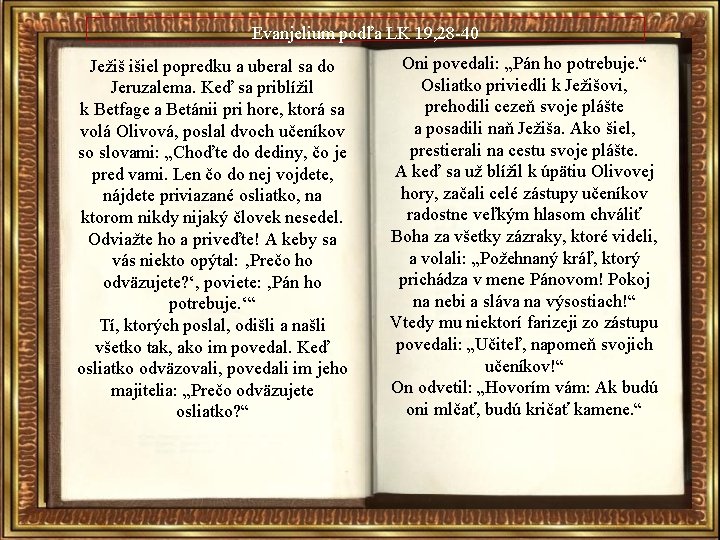 Evanjelium podľa LK 19,28-40

Ježiš išiel popredku a uberal sa do Jeruzalema. Keď sa priblížil k Betfage a Betánii pri hore, ktorá sa volá Olivová, poslal dvoch učeníkov so slovami: „Choďte do dediny, čo je pred vami. Len čo do nej vojdete, nájdete priviazané osliatko, na ktorom nikdy nijaký človek nesedel. Odviažte ho a priveďte! A keby sa vás niekto opýtal: ‚Prečo ho odväzujete?‘, poviete: ‚Pán ho potrebuje.‘“
Tí, ktorých poslal, odišli a našli všetko tak, ako im povedal. Keď osliatko odväzovali, povedali im jeho majitelia: „Prečo odväzujete osliatko?“

Oni povedali: „Pán ho potrebuje.“ Osliatko priviedli k Ježišovi, prehodili cezeň svoje plášte a posadili naň Ježiša. Ako šiel, prestierali na cestu svoje plášte. A keď sa už blížil k úpätiu Olivovej hory, začali celé zástupy učeníkov radostne veľkým hlasom chváliť Boha za všetky zázraky, ktoré videli, a volali: „Požehnaný kráľ, ktorý prichádza v mene Pánovom! Pokoj na nebi a sláva na výsostiach!“
Vtedy mu niektorí farizeji zo zástupu povedali: „Učiteľ, napomeň svojich učeníkov!“
On odvetil: „Hovorím vám: Ak budú oni mlčať, budú kričať kamene.“